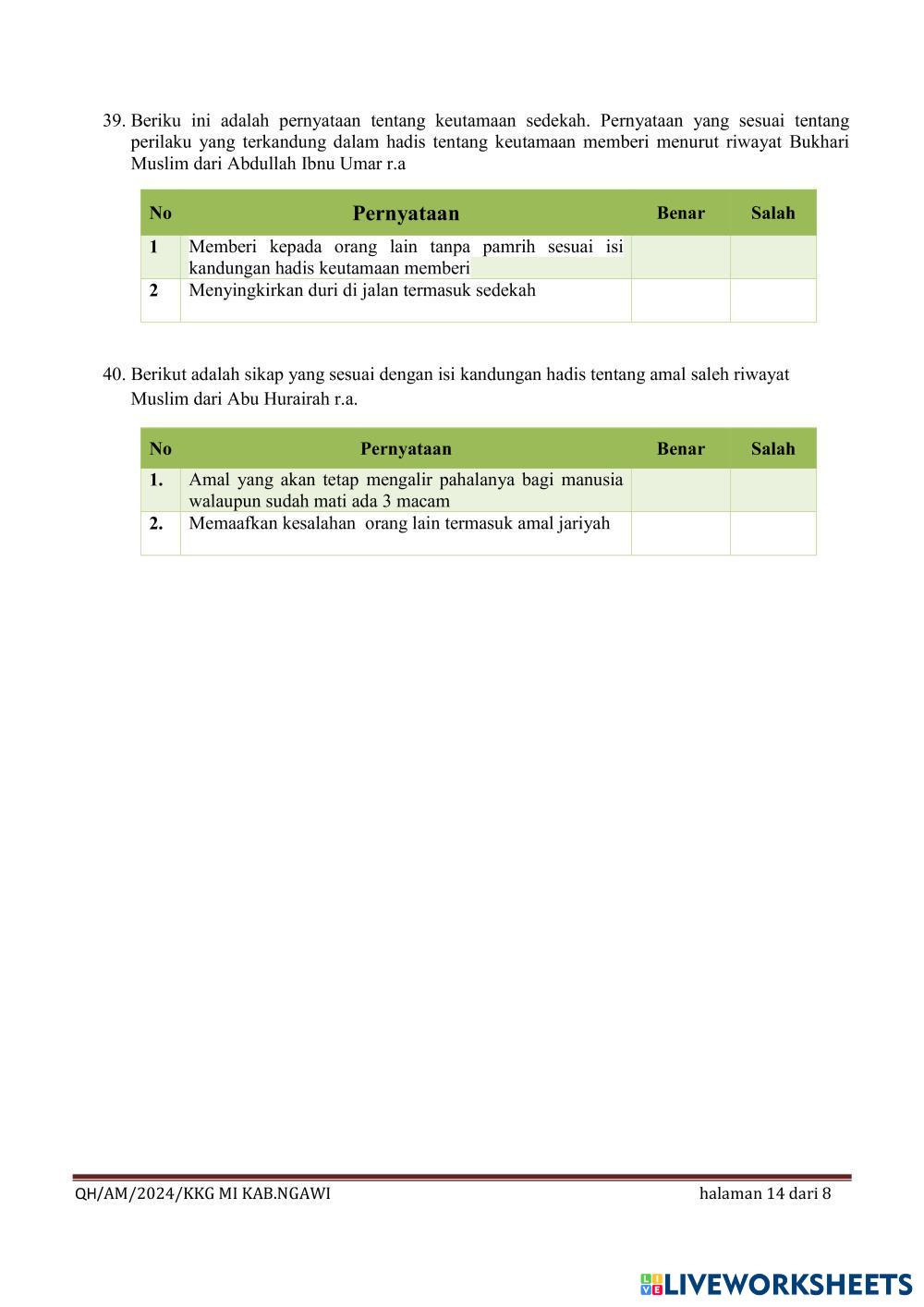 39. Beriku ini adalah pernyataan tentang keutamaan sedekah. Pernyataan yang sesuai tentang perilaku yang terkandung dalam hadis tentang keutamaan memberi menurut riwayat Bukhari Muslim dari Abdullah Ibnu Umar r.a

| No | Pernyataan | Benar | Salah |
|---|---|---|---|
| 1 | Memberi kepada orang lain tanpa pamrih sesuai isi kandungan hadis keutamaan memberi | | |
| 2 | Menyingkirkan duri di jalan termasuk sedekah | | |

40. Berikut adalah sikap yang sesuai dengan isi kandungan hadis tentang amal saleh riwayat Muslim dari Abu Hurairah r.a.

| No | Pernyataan | Benar | Salah |
|---|---|---|---|
| 1. | Amal yang akan tetap mengalir pahalanya bagi manusia walaupun sudah mati ada 3 macam | | |
| 2. | Memaafkan kesalahan orang lain termasuk amal jariyah | | |

QH/AM/2024/KKG MI KAB.NGAWI halaman 14 dari 8

LIVEWORKSHEETS